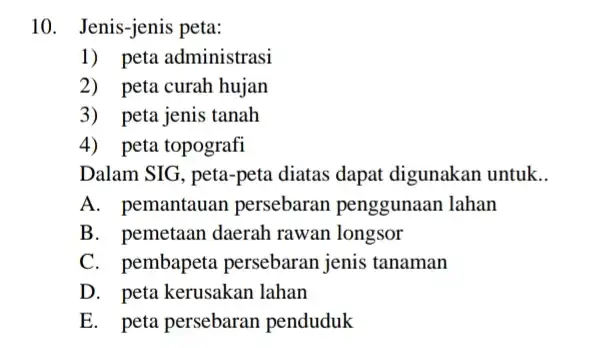 10. Jenis-jenis peta:
1) peta administrasi
2) peta curah hujan
3) peta jenis tanah
4) peta topografi
Dalam SIG, peta-peta diatas dapat digunakan untuk..
A. pemantauan persebaran penggunaan lahan
B. pemetaan daerah rawan longsor
C. pembapeta persebaran jenis tanaman
D. peta kerusakan lahan
E. peta persebaran penduduk